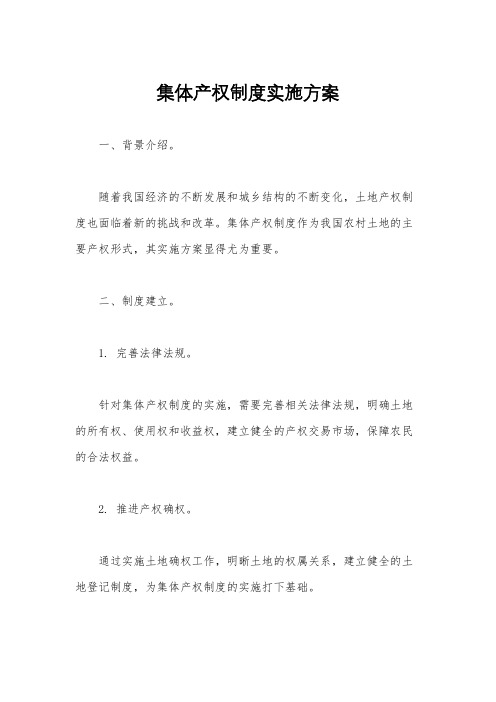 集体产权制度实施方案

一、背景介绍。

随着我国经济的不断发展和城乡结构的不断变化，土地产权制度也面临着新的挑战和改革。集体产权制度作为我国农村土地的主要产权形式，其实施方案显得尤为重要。

二、制度建立。

1. 完善法律法规。

针对集体产权制度的实施，需要完善相关法律法规，明确土地的所有权、使用权和收益权，建立健全的产权交易市场，保障农民的合法权益。

2. 推进产权确权。

通过实施土地确权工作，明晰土地的权属关系，建立健全的土地登记制度，为集体产权制度的实施打下基础。